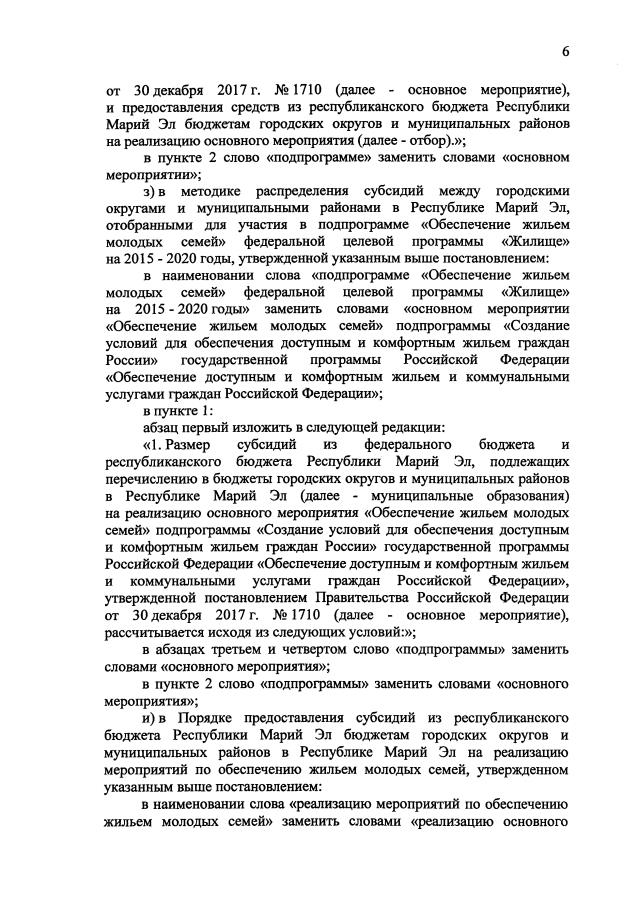 6

от 30 декабря 2017 г. № 1710 (далее - основное мероприятие), и предоставления средств из республиканского бюджета Республики Марий Эл бюджетам городских округов и муниципальных районов на реализацию основного мероприятия (далее - отбор).»;

в пункте 2 слово «подпрограмме» заменить словами «основном мероприятии»;

з) в методике распределения субсидий между городскими округами и муниципальными районами в Республике Марий Эл, отобранными для участия в подпрограмме «Обеспечение жильем молодых семей» федеральной целевой программы «Жилище» на 2015 - 2020 годы, утвержденной указанным выше постановлением:

в наименовании слова «подпрограмме «Обеспечение жильем молодых семей» федеральной целевой программы «Жилище» на 2015 - 2020 годы» заменить словами «основном мероприятии «Обеспечение жильем молодых семей» подпрограммы «Создание условий для обеспечения доступным и комфортным жильем граждан России» государственной программы Российской Федерации «Обеспечение доступным и комфортным жильем и коммунальными услугами граждан Российской Федерации»;

в пункте 1:

абзац первый изложить в следующей редакции:

«1. Размер субсидий из федерального бюджета и республиканского бюджета Республики Марий Эл, подлежащих перечислению в бюджеты городских округов и муниципальных районов в Республике Марий Эл (далее - муниципальные образования) на реализацию основного мероприятия «Обеспечение жильем молодых семей» подпрограммы «Создание условий для обеспечения доступным и комфортным жильем граждан России» государственной программы Российской Федерации «Обеспечение доступным и комфортным жильем и коммунальными услугами граждан Российской Федерации», утвержденной постановлением Правительства Российской Федерации от 30 декабря 2017 г. № 1710 (далее - основное мероприятие), рассчитывается исходя из следующих условий:»;

в абзацах третьем и четвертом слово «подпрограммы» заменить словами «основного мероприятия»;

в пункте 2 слово «подпрограммы» заменить словами «основного мероприятия»;

и) в Порядке предоставления субсидий из республиканского бюджета Республики Марий Эл бюджетам городских округов и муниципальных районов в Республике Марий Эл на реализацию мероприятий по обеспечению жильем молодых семей, утвержденном указанным выше постановлением:

в наименовании слова «реализацию мероприятий по обеспечению жильем молодых семей» заменить словами «реализацию основного